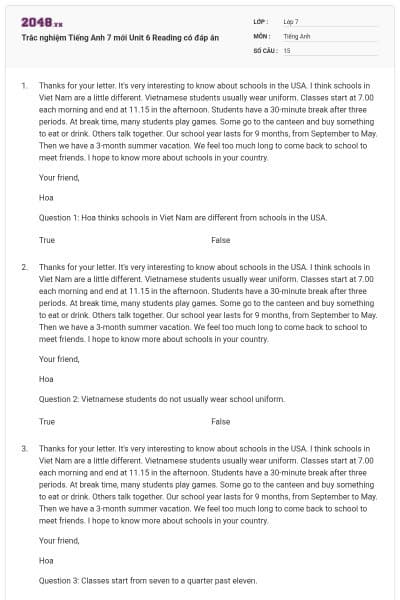 2048.vn

Trắc nghiệm Tiếng Anh 7 mới Unit 6 Reading có đáp án

LỚP : Lớp 7
MÔN : Tiếng Anh
SỐ CÂU : 15

1. Thanks for your letter. It's very interesting to know about schools in the USA. I think schools in Viet Nam are a little different. Vietnamese students usually wear uniform. Classes start at 7.00 each morning and end at 11.15 in the afternoon. Students have a 30-minute break after three periods. At break time, many students play games. Some go to the canteen and buy something to eat or drink. Others talk together. Our school year lasts for 9 months, from September to May. Then we have a 3-month summer vacation. We feel too much long to come back to school to meet friends. I hope to know more about schools in your country.

Your friend,

Hoa

Question 1: Hoa thinks schools in Viet Nam are different from schools in the USA.

True

False

2. Thanks for your letter. It's very interesting to know about schools in the USA. I think schools in Viet Nam are a little different. Vietnamese students usually wear uniform. Classes start at 7.00 each morning and end at 11.15 in the afternoon. Students have a 30-minute break after three periods. At break time, many students play games. Some go to the canteen and buy something to eat or drink. Others talk together. Our school year lasts for 9 months, from September to May. Then we have a 3-month summer vacation. We feel too much long to come back to school to meet friends. I hope to know more about schools in your country.

Your friend,

Hoa

Question 2: Vietnamese students do not usually wear school uniform.

True

False

3. Thanks for your letter. It's very interesting to know about schools in the USA. I think schools in Viet Nam are a little different. Vietnamese students usually wear uniform. Classes start at 7.00 each morning and end at 11.15 in the afternoon. Students have a 30-minute break after three periods. At break time, many students play games. Some go to the canteen and buy something to eat or drink. Others talk together. Our school year lasts for 9 months, from September to May. Then we have a 3-month summer vacation. We feel too much long to come back to school to meet friends. I hope to know more about schools in your country.

Your friend,

Hoa

Question 3: Classes start from seven to a quarter past eleven.